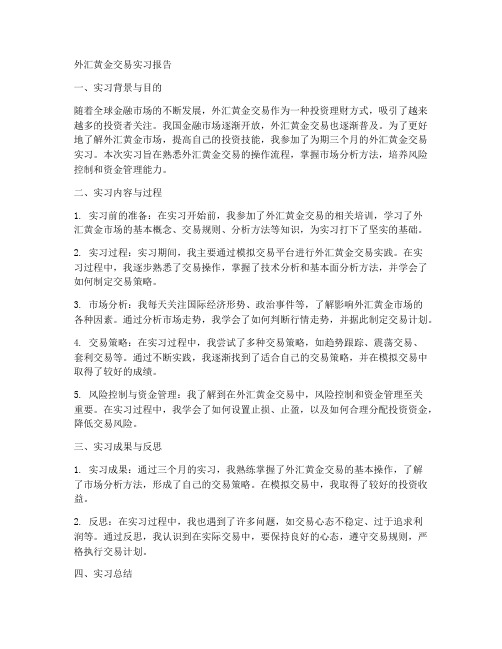 外汇黄金交易实习报告

一、实习背景与目的

随着全球金融市场的不断发展，外汇黄金交易作为一种投资理财方式，吸引了越来越多的投资者关注。我国金融市场逐渐开放，外汇黄金交易也逐渐普及。为了更好地了解外汇黄金市场，提高自己的投资技能，我参加了为期三个月的外汇黄金交易实习。本次实习旨在熟悉外汇黄金交易的操作流程，掌握市场分析方法，培养风险控制和资金管理能力。

二、实习内容与过程

1. 实习前的准备：在实习开始前，我参加了外汇黄金交易的相关培训，学习了外汇黄金市场的基本概念、交易规则、分析方法等知识，为实习打下了坚实的基础。

2. 实习过程：实习期间，我主要通过模拟交易平台进行外汇黄金交易实践。在实习过程中，我逐步熟悉了交易操作，掌握了技术分析和基本面分析方法，并学会了如何制定交易策略。

3. 市场分析：我每天关注国际经济形势、政治事件等，了解影响外汇黄金市场的各种因素。通过分析市场走势，我学会了如何判断行情走势，并据此制定交易计划。

4. 交易策略：在实习过程中，我尝试了多种交易策略，如趋势跟踪、震荡交易、套利交易等。通过不断实践，我逐渐找到了适合自己的交易策略，并在模拟交易中取得了较好的成绩。

5. 风险控制与资金管理：我了解到在外汇黄金交易中，风险控制和资金管理至关重要。在实习过程中，我学会了如何设置止损、止盈，以及如何合理分配投资资金，降低交易风险。

三、实习成果与反思

1. 实习成果：通过三个月的实习，我熟练掌握了外汇黄金交易的基本操作，了解了市场分析方法，形成了自己的交易策略。在模拟交易中，我取得了较好的投资收益。

2. 反思：在实习过程中，我也遇到了许多问题，如交易心态不稳定、过于追求利润等。通过反思，我认识到在实际交易中，要保持良好的心态，遵守交易规则，严格执行交易计划。

四、实习总结